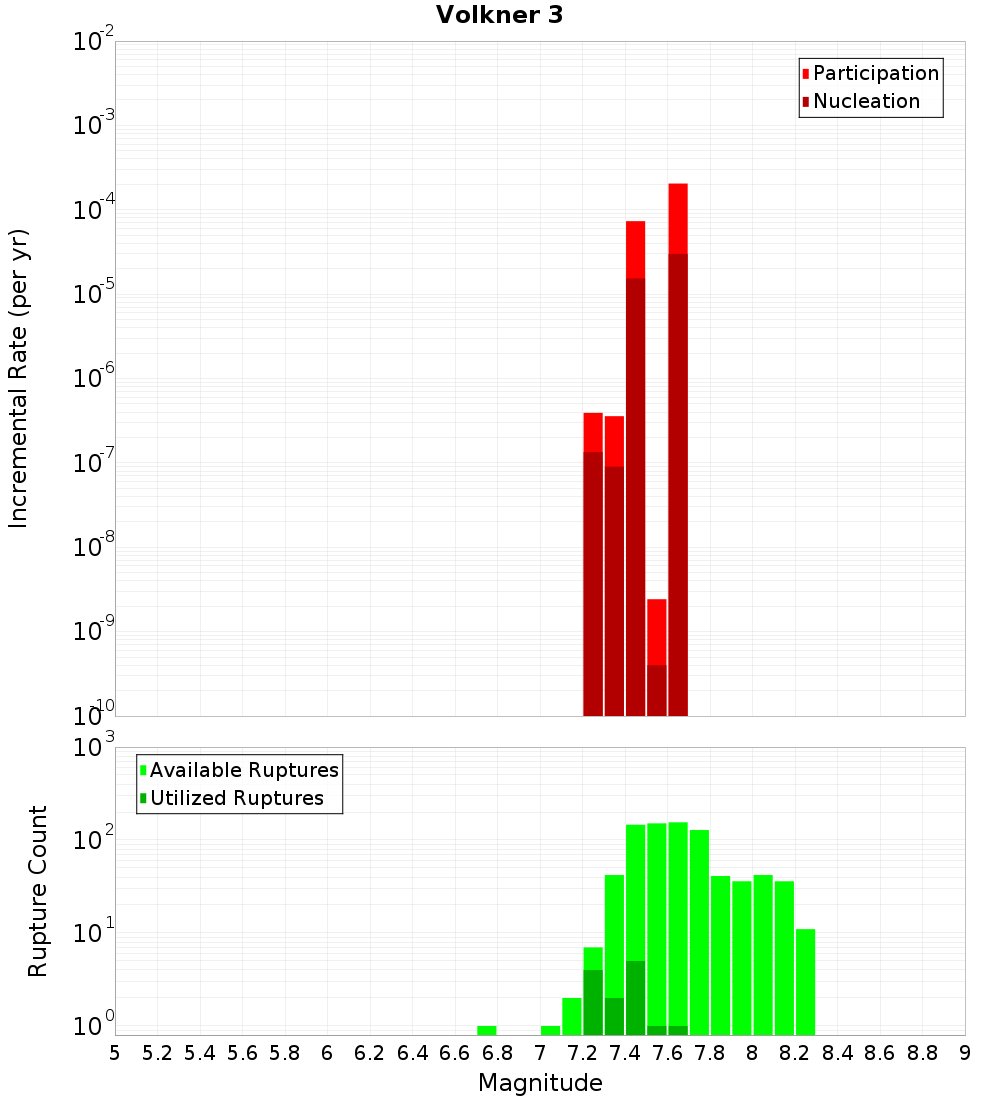 Volkner 3

Participation
Nucleation

Incremental Rate (per yr)

$10^{-2}$
$10^{-3}$
$10^{-4}$
$10^{-5}$
$10^{-6}$
$10^{-7}$
$10^{-8}$
$10^{-9}$
$10^{-10}$

Available Ruptures
Utilized Ruptures

Rupture Count

$10^{3}$
$10^{2}$
$10^{1}$
$10^{0}$

5 5.2 5.4 5.6 5.8 6 6.2 6.4 6.6 6.8 7 7.2 7.4 7.6 7.8 8 8.2 8.4 8.6 8.8 9

Magnitude